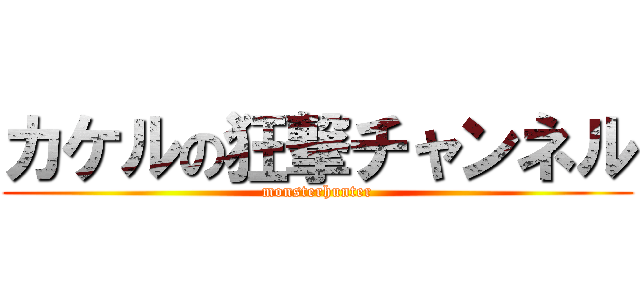 カケルの狂撃チャンネル
monsterhunter